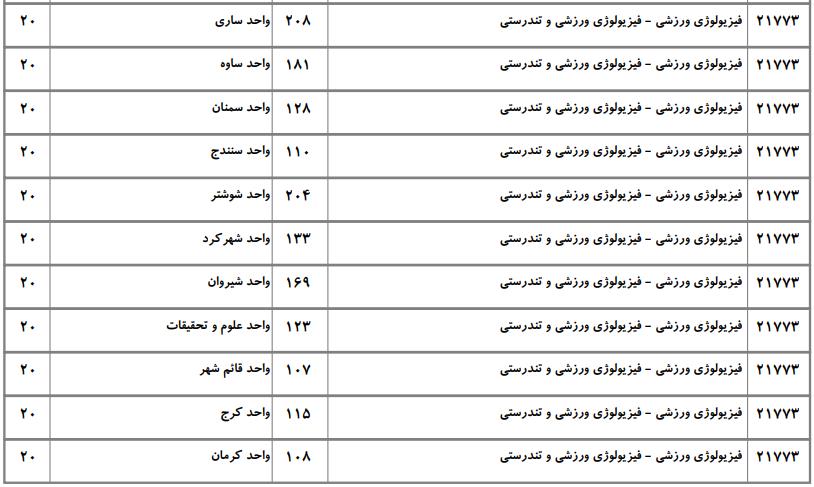 | ۲۱۷۷۳ | فیزیولوژی ورزشی - فیزیولوژی ورزشی و تندرستی | ۲۰۸ | واحد ساری | ۲۰ |
|---|---|---|---|---|
| ۲۱۷۷۳ | فیزیولوژی ورزشی - فیزیولوژی ورزشی و تندرستی | ۱۸۱ | واحد ساوه | ۲۰ |
| ۲۱۷۷۳ | فیزیولوژی ورزشی - فیزیولوژی ورزشی و تندرستی | ۱۲۸ | واحد سمنان | ۲۰ |
| ۲۱۷۷۳ | فیزیولوژی ورزشی - فیزیولوژی ورزشی و تندرستی | ۱۱۰ | واحد سنندج | ۲۰ |
| ۲۱۷۷۳ | فیزیولوژی ورزشی - فیزیولوژی ورزشی و تندرستی | ۲۰۴ | واحد شوشتر | ۲۰ |
| ۲۱۷۷۳ | فیزیولوژی ورزشی - فیزیولوژی ورزشی و تندرستی | ۱۳۳ | واحد شهرکرد | ۲۰ |
| ۲۱۷۷۳ | فیزیولوژی ورزشی - فیزیولوژی ورزشی و تندرستی | ۱۶۹ | واحد شیروان | ۲۰ |
| ۲۱۷۷۳ | فیزیولوژی ورزشی - فیزیولوژی ورزشی و تندرستی | ۱۲۳ | واحد علوم و تحقیقات | ۲۰ |
| ۲۱۷۷۳ | فیزیولوژی ورزشی - فیزیولوژی ورزشی و تندرستی | ۱۰۷ | واحد قائم شهر | ۲۰ |
| ۲۱۷۷۳ | فیزیولوژی ورزشی - فیزیولوژی ورزشی و تندرستی | ۱۱۵ | واحد کرج | ۲۰ |
| ۲۱۷۷۳ | فیزیولوژی ورزشی - فیزیولوژی ورزشی و تندرستی | ۱۰۸ | واحد کرمان | ۲۰ |